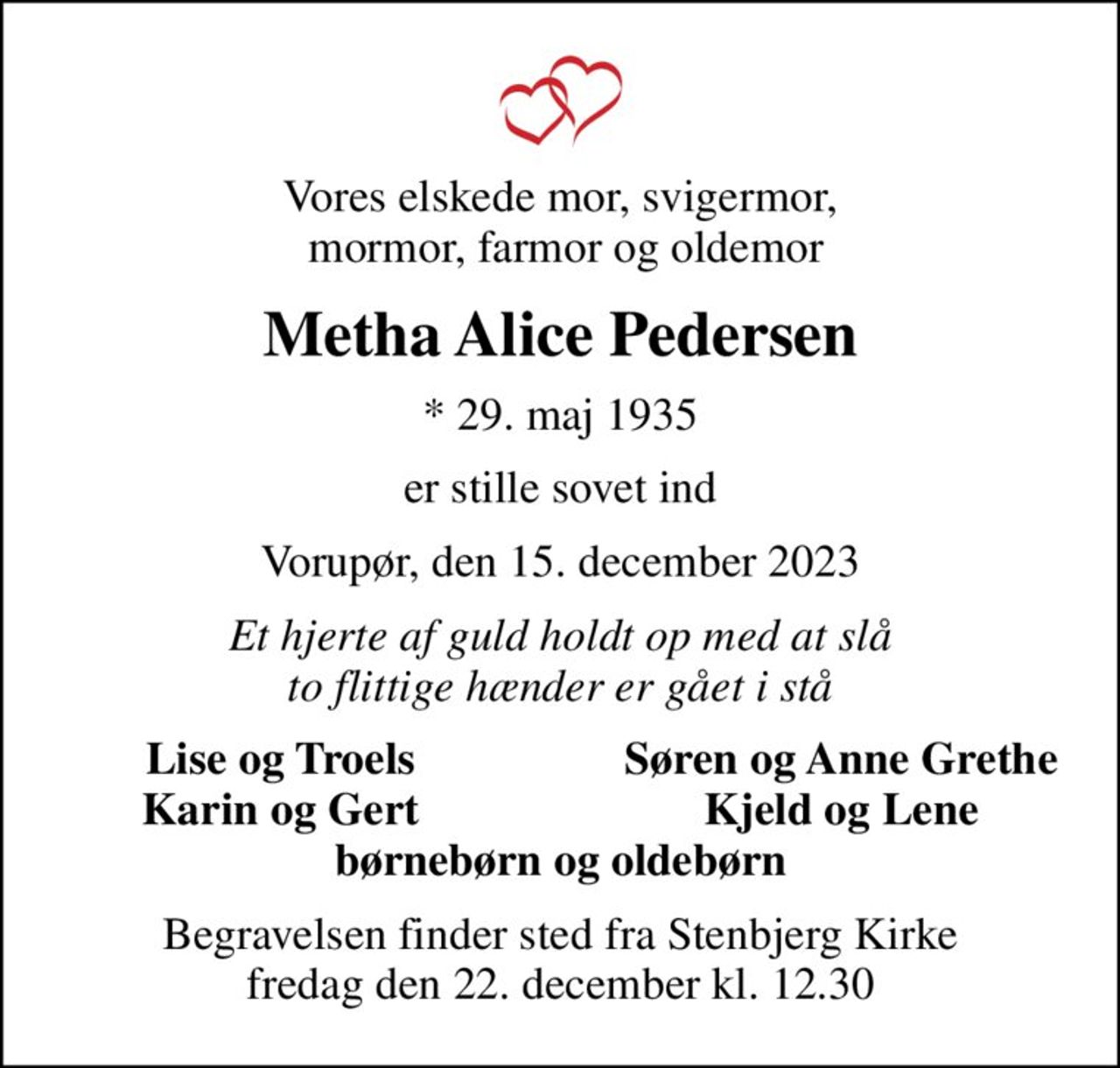 Vores elskede mor, svigermor, mormor, farmor og oldemor

Metha Alice Pedersen

* 29. maj 1935

er stille sovet ind

Vorupør, den 15. december 2023

Et hjerte af guld holdt op med at slå
to flittige hænder er gået i stå

Lise og Troels
Karin og Gert

Søren og Anne Grethe
Kjeld og Lene

børnebørn og oldebørn

Begravelsen finder sted fra Stenbjerg Kirke fredag den 22. december kl. 12.30